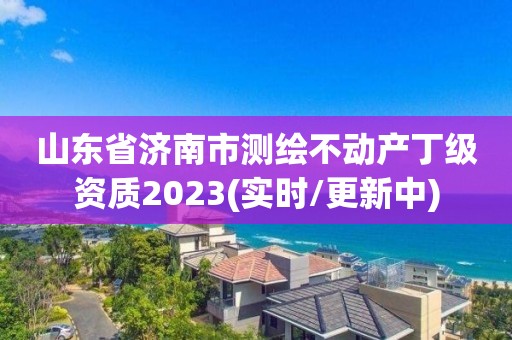 山东省济南市测绘不动产丁级资质2023(实时/更新中)